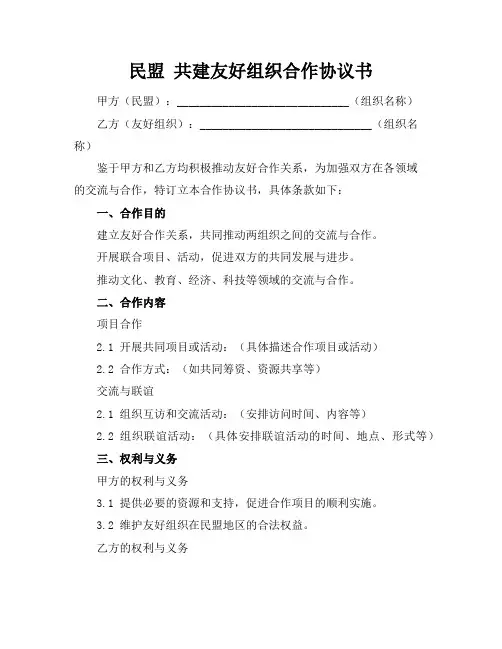 民盟 共建友好组织合作协议书

甲方（民盟）：______________________________（组织名称）

乙方（友好组织）：______________________________（组织名称）

鉴于甲方和乙方均积极推动友好合作关系，为加强双方在各领域的交流与合作，特订立本合作协议书，具体条款如下：

一、合作目的

建立友好合作关系，共同推动两组织之间的交流与合作。

开展联合项目、活动，促进双方的共同发展与进步。

推动文化、教育、经济、科技等领域的交流与合作。

二、合作内容

项目合作

2.1 开展共同项目或活动：（具体描述合作项目或活动）

2.2 合作方式：（如共同筹资、资源共享等）

交流与联谊

2.1 组织互访和交流活动：（安排访问时间、内容等）

2.2 组织联谊活动：（具体安排联谊活动的时间、地点、形式等）

三、权利与义务

甲方的权利与义务

3.1 提供必要的资源和支持，促进合作项目的顺利实施。

3.2 维护友好组织在民盟地区的合法权益。

乙方的权利与义务